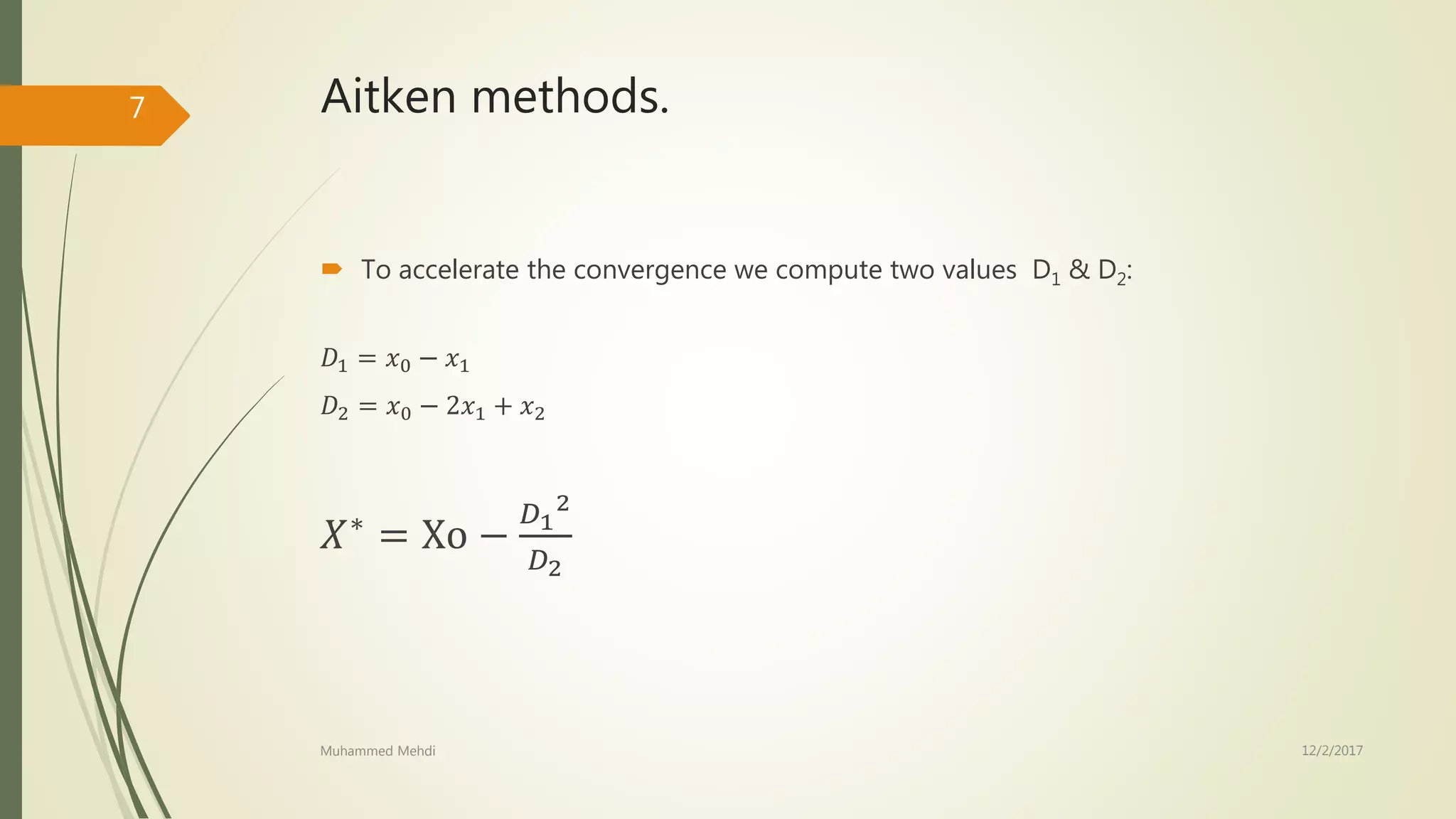 7

Aitken methods.

To accelerate the convergence we compute two values $D_1$ & $D_2$:

$D_1 = x_0 - x_1$

$D_2 = x_0 - 2x_1 + x_2$

$X^* = \mathrm{Xo} - \frac{{D_1}^2}{D_2}$

Muhammed Mehdi

12/2/2017